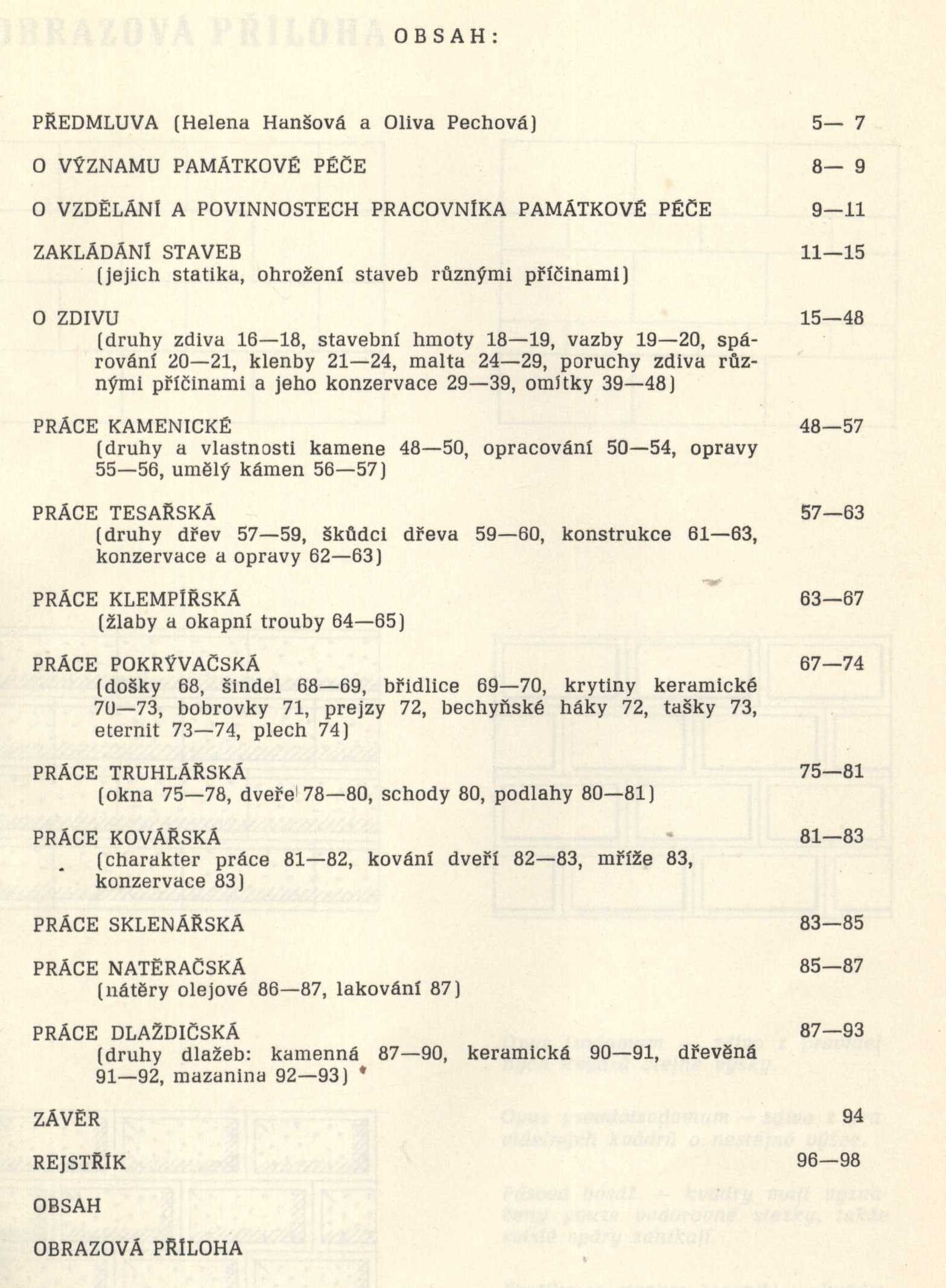 OBSAH:

PŘEDMLUVA (Helena Hanšová a Oliva Pechová) 5— 7

O VÝZNAMU PAMÁTKOVÉ PÉČE 8— 9

O VZDĚLÁNÍ A POVINNOSTECH PRACOVNÍKA PAMÁTKOVÉ PÉČE 9—11

ZAKLÁDÁNÍ STAVEB 11—15
(jejich statika, ohrožení staveb různými příčinami)

O ZDIVU 15—48
(druhy zdiva 16—18, stavební hmoty 18—19, vazby 19—20, spárování 20—21, klenby 21—24, malta 24—29, poruchy zdiva různými příčinami a jeho konzervace 29—39, omítky 39—48)

PRÁCE KAMENICKÉ 48—57
(druhy a vlastnosti kamene 48—50, opracování 50—54, opravy 55—56, umělý kámen 56—57)

PRÁCE TESAŘSKÁ 57—63
(druhy dřev 57—59, škůdci dřeva 59—60, konstrukce 61—63, konzervace a opravy 62—63)

PRÁCE KLEMPÍŘSKÁ 63—67
(žlaby a okapní trouby 64—65)

PRÁCE POKRÝVAČSKÁ 67—74
(došky 68, šindel 68—69, břidlice 69—70, krytiny keramické 70—73, bobrovky 71, prejzy 72, bechyňské háky 72, tašky 73, eternit 73—74, plech 74)

PRÁCE TRUHLÁŘSKÁ 75—81
(okna 75—78, dveře 78—80, schody 80, podlahy 80—81)

PRÁCE KOVÁŘSKÁ 81—83
(charakter práce 81—82, kování dveří 82—83, mříže 83, konzervace 83)

PRÁCE SKLENÁŘSKÁ 83—85

PRÁCE NATĚRAČSKÁ 85—87
(nátěry olejové 86—87, lakování 87)

PRÁCE DLAŽDIČSKÁ 87—93
(druhy dlažeb: kamenná 87—90, keramická 90—91, dřevěná 91—92, mazanina 92—93)

ZÁVĚR 94

REJSTŘÍK 96—98

OBSAH

OBRAZOVÁ PŘÍLOHA